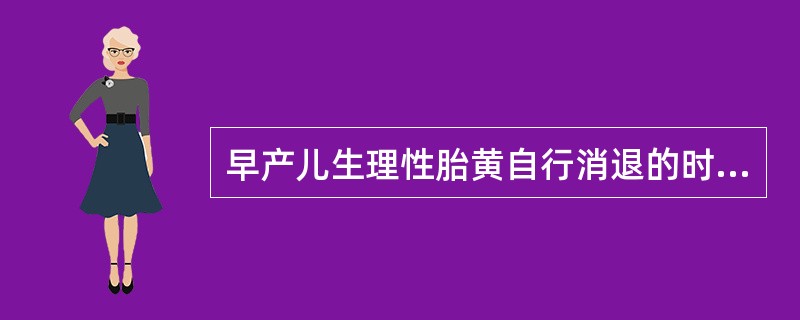 早产儿生理性胎黄自行消退的时...